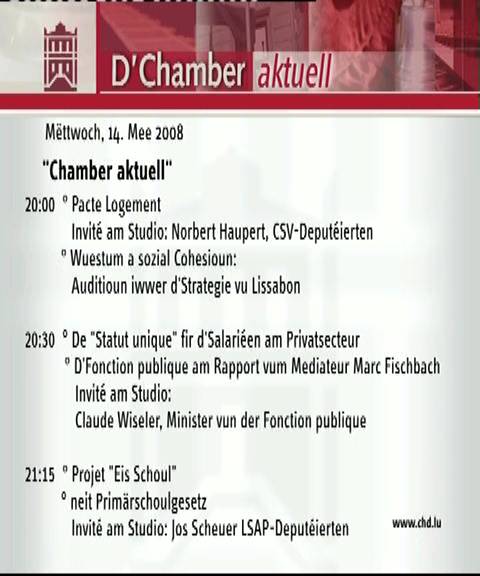 D'Chamber aktuell

Mëttwoch, 14. Mee 2008

"Chamber aktuell"

20:00 ° Pacte Logement
Invité am Studio: Norbert Haupert, CSV-Deputéierten
° Wuestum a sozial Cohesioun:
Auditioun iwwer d'Strategie vu Lissabon

20:30 ° De "Statut unique" fir d'Salariéen am Privatsecteur
° D'Fonction publique am Rapport vum Mediateur Marc Fischbach
Invité am Studio:
Claude Wiseler, Minister vun der Fonction publique

21:15 ° Projet "Eis Schoul"
° neit Primärschoulgesetz
Invité am Studio: Jos Scheuer LSAP-Deputéierten

www.chd.lu